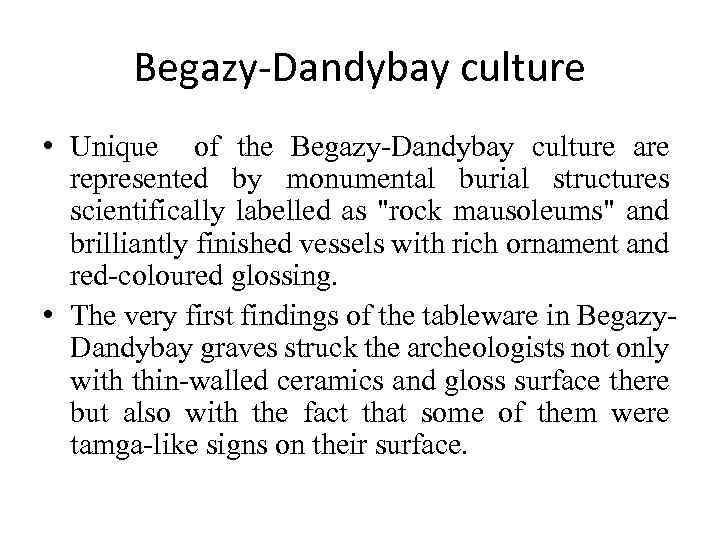 Begazy-Dandybay culture

• Unique of the Begazy-Dandybay culture are represented by monumental burial structures scientifically labelled as "rock mausoleums" and brilliantly finished vessels with rich ornament and red-coloured glossing.

• The very first findings of the tableware in Begazy-Dandybay graves struck the archeologists not only with thin-walled ceramics and gloss surface there but also with the fact that some of them were tamga-like signs on their surface.